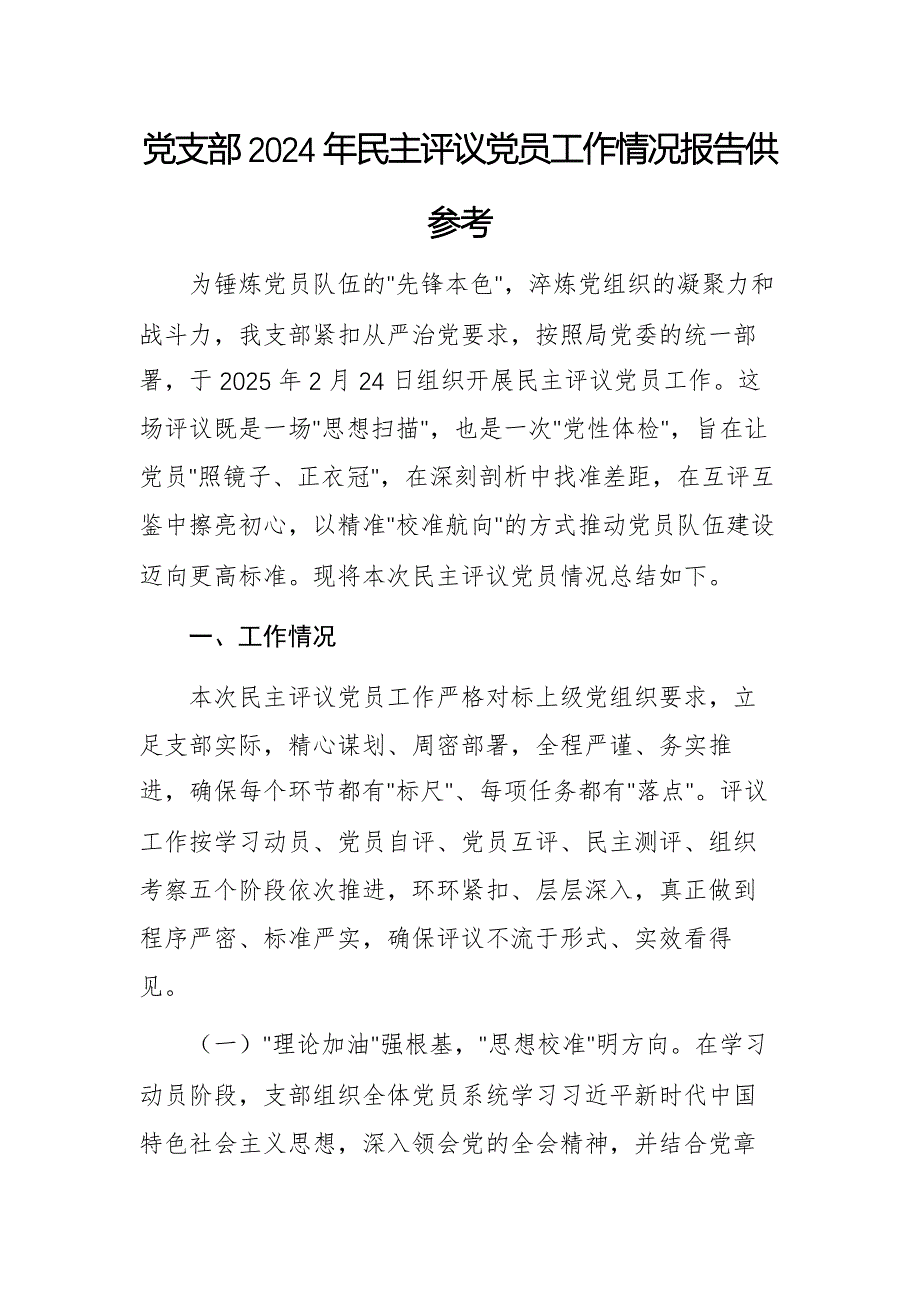 党支部2024年民主评议党员工作情况报告供参考

为锤炼党员队伍的"先锋本色"，淬炼党组织的凝聚力和战斗力，我支部紧扣从严治党要求，按照局党委的统一部署，于2025年2月24日组织开展民主评议党员工作。这场评议既是一场"思想扫描"，也是一次"党性体检"，旨在让党员"照镜子、正衣冠"，在深刻剖析中找准差距，在互评互鉴中擦亮初心，以精准"校准航向"的方式推动党员队伍建设迈向更高标准。现将本次民主评议党员情况总结如下。

一、工作情况

本次民主评议党员工作严格对标上级党组织要求，立足支部实际，精心谋划、周密部署，全程严谨、务实推进，确保每个环节都有"标尺"、每项任务都有"落点"。评议工作按学习动员、党员自评、党员互评、民主测评、组织考察五个阶段依次推进，环环紧扣、层层深入，真正做到程序严密、标准严实，确保评议不流于形式、实效看得见。

（一）"理论加油"强根基，"思想校准"明方向。在学习动员阶段，支部组织全体党员系统学习习近平新时代中国特色社会主义思想，深入领会党的全会精神，并结合党章